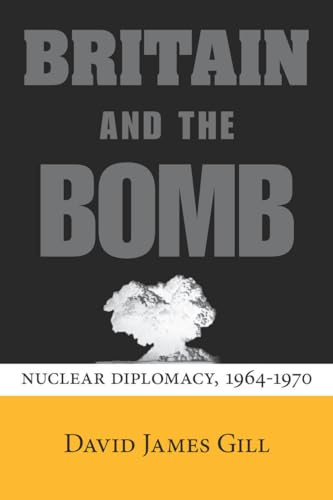 BRITAIN AND THE BOMB

NUCLEAR DIPLOMACY, 1964-1970

DAVID JAMES GILL